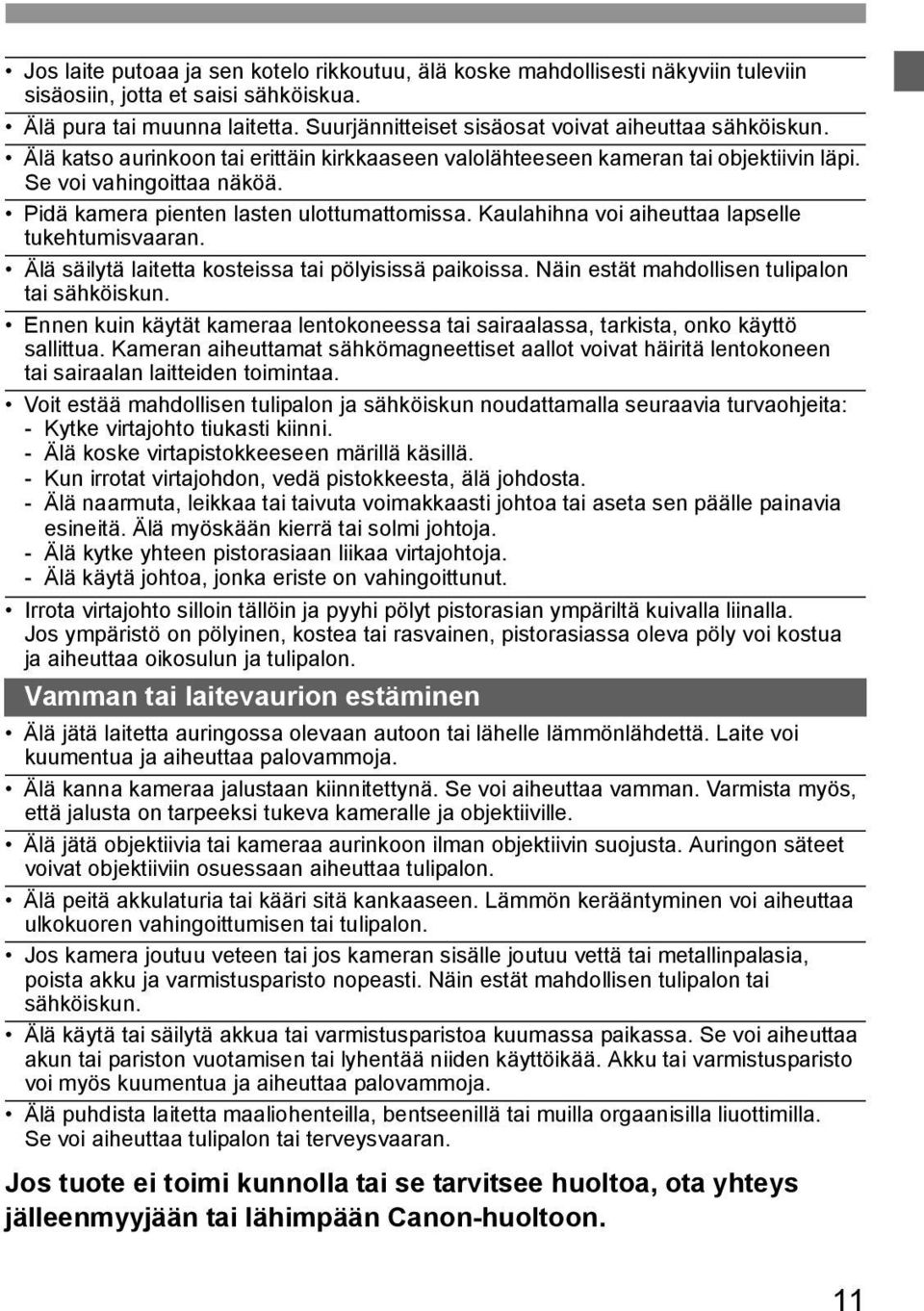 • Jos laite putoaa ja sen kotelo rikkoutuu, älä koske mahdollisesti näkyviin tuleviin sisäosiin, jotta et saisi sähköiskua.

• Älä pura tai muunna laitetta. Suurjännitteiset sisäosat voivat aiheuttaa sähköiskun.

• Älä katso aurinkoon tai erittäin kirkkaaseen valolähteeseen kameran tai objektiivin läpi. Se voi vahingoittaa näköä.

• Pidä kamera pienten lasten ulottumattomissa. Kaulahihna voi aiheuttaa lapselle tukehtumisvaaran.

• Älä säilytä laitetta kosteissa tai pölyisissä paikoissa. Näin estät mahdollisen tulipalon tai sähköiskun.

• Ennen kuin käytät kameraa lentokoneessa tai sairaalassa, tarkista, onko käyttö sallittua. Kameran aiheuttamat sähkömagneettiset aallot voivat häiritä lentokoneen tai sairaalan laitteiden toimintaa.

• Voit estää mahdollisen tulipalon ja sähköiskun noudattamalla seuraavia turvaohjeita:
- Kytke virtajohto tiukasti kiinni.
- Älä koske virtapistokkeeseen märillä käsillä.
- Kun irrotat virtajohdon, vedä pistokkeesta, älä johdosta.
- Älä naarmuta, leikkaa tai taivuta voimakkaasti johtoa tai aseta sen päälle painavia esineitä. Älä myöskään kierrä tai solmi johtoja.
- Älä kytke yhteen pistorasiaan liikaa virtajohtoja.
- Älä käytä johtoa, jonka eriste on vahingoittunut.

• Irrota virtajohto silloin tällöin ja pyyhi pölyt pistorasian ympäriltä kuivalla liinalla. Jos ympäristö on pölyinen, kostea tai rasvainen, pistorasiassa oleva pöly voi kostua ja aiheuttaa oikosulun ja tulipalon.

Vamman tai laitevaurion estäminen

• Älä jätä laitetta auringossa olevaan autoon tai lähelle lämmönlähdettä. Laite voi kuumentua ja aiheuttaa palovammoja.

• Älä kanna kameraa jalustaan kiinnitettynä. Se voi aiheuttaa vamman. Varmista myös, että jalusta on tarpeeksi tukeva kameralle ja objektiiville.

• Älä jätä objektiivia tai kameraa aurinkoon ilman objektiivin suojusta. Auringon säteet voivat objektiiviin osuessaan aiheuttaa tulipalon.

• Älä peitä akkulaturia tai kääri sitä kankaaseen. Lämmön kerääntyminen voi aiheuttaa ulkokuoren vahingoittumisen tai tulipalon.

• Jos kamera joutuu veteen tai jos kameran sisälle joutuu vettä tai metallinpalasia, poista akku ja varmistusparisto nopeasti. Näin estät mahdollisen tulipalon tai sähköiskun.

• Älä käytä tai säilytä akkua tai varmistusparistoa kuumassa paikassa. Se voi aiheuttaa akun tai pariston vuotamisen tai lyhentää niiden käyttöikää. Akku tai varmistusparisto voi myös kuumentua ja aiheuttaa palovammoja.

• Älä puhdista laitetta maaliohenteilla, bentseenillä tai muilla orgaanisilla liuottimilla. Se voi aiheuttaa tulipalon tai terveysvaaran.

Jos tuote ei toimi kunnolla tai se tarvitsee huoltoa, ota yhteys jälleenmyyjään tai lähimpään Canon-huoltoon.

11